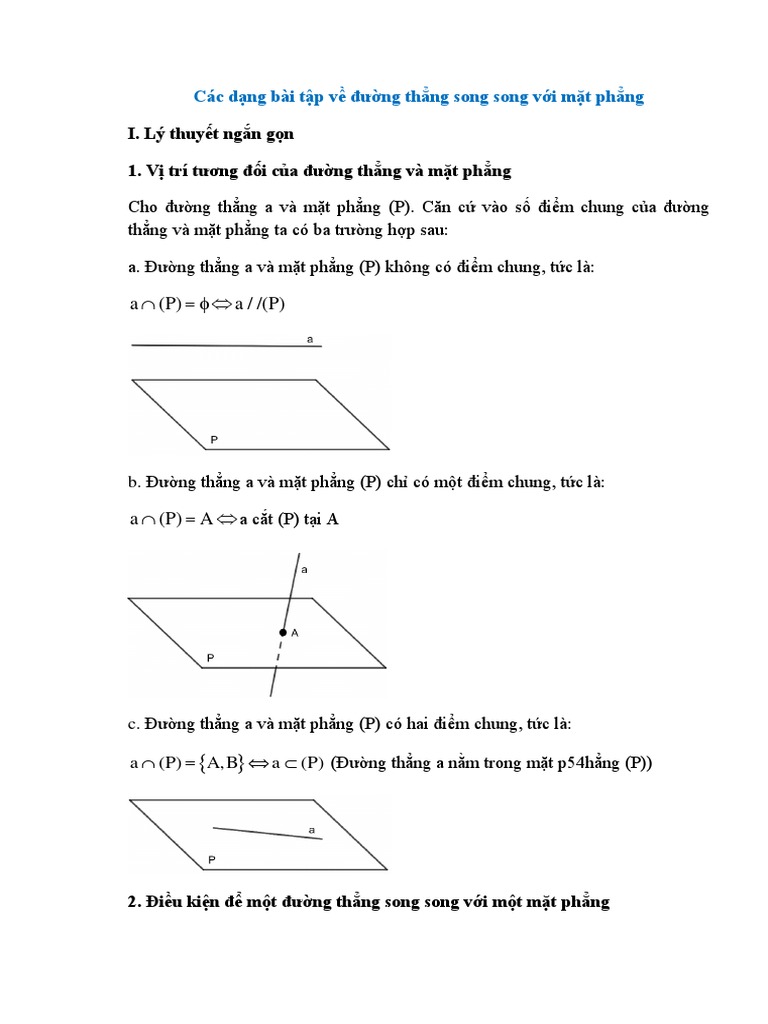 Các dạng bài tập về đường thẳng song song với mặt phẳng

I. Lý thuyết ngắn gọn

1. Vị trí tương đối của đường thẳng và mặt phẳng

Cho đường thẳng a và mặt phẳng (P). Căn cứ vào số điểm chung của đường thẳng và mặt phẳng ta có ba trường hợp sau:

a. Đường thẳng a và mặt phẳng (P) không có điểm chung, tức là:

$a \cap (P) = \phi \Leftrightarrow a // (P)$

a

P

b. Đường thẳng a và mặt phẳng (P) chỉ có một điểm chung, tức là:

$a \cap (P) = A \Leftrightarrow$ a cắt (P) tại A

a

A

P

c. Đường thẳng a và mặt phẳng (P) có hai điểm chung, tức là:

$a \cap (P) = \{A, B\} \Leftrightarrow a \subset (P)$ (Đường thẳng a nằm trong mặt p54hẳng (P))

a

P

2. Điều kiện để một đường thẳng song song với một mặt phẳng